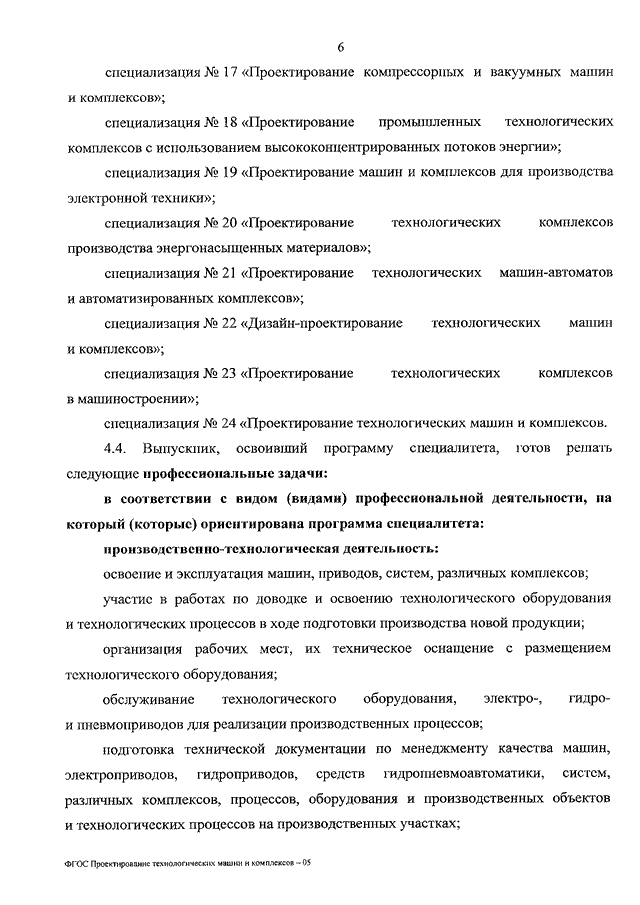 6

специализация № 17 «Проектирование компрессорных и вакуумных машин и комплексов»;

специализация № 18 «Проектирование промышленных технологических комплексов с использованием высококонцентрированных потоков энергии»;

специализация № 19 «Проектирование машин и комплексов для производства электронной техники»;

специализация № 20 «Проектирование технологических комплексов производства энергонасыщенных материалов»;

специализация № 21 «Проектирование технологических машин-автоматов и автоматизированных комплексов»;

специализация № 22 «Дизайн-проектирование технологических машин и комплексов»;

специализация № 23 «Проектирование технологических комплексов в машиностроении»;

специализация № 24 «Проектирование технологических машин и комплексов.

4.4. Выпускник, освоивший программу специалитета, готов решать следующие профессиональные задачи:

в соответствии с видом (видами) профессиональной деятельности, на который (которые) ориентирована программа специалитета:

производственно-технологическая деятельность:

освоение и эксплуатация машин, приводов, систем, различных комплексов;

участие в работах по доводке и освоению технологического оборудования и технологических процессов в ходе подготовки производства новой продукции;

организация рабочих мест, их техническое оснащение с размещением технологического оборудования;

обслуживание технологического оборудования, электро-, гидро- и пневмоприводов для реализации производственных процессов;

подготовка технической документации по менеджменту качества машин, электроприводов, гидроприводов, средств гидропневмоавтоматики, систем, различных комплексов, процессов, оборудования и производственных объектов и технологических процессов на производственных участках;

ФГОС Проектирование технологических машин и комплексов – 05